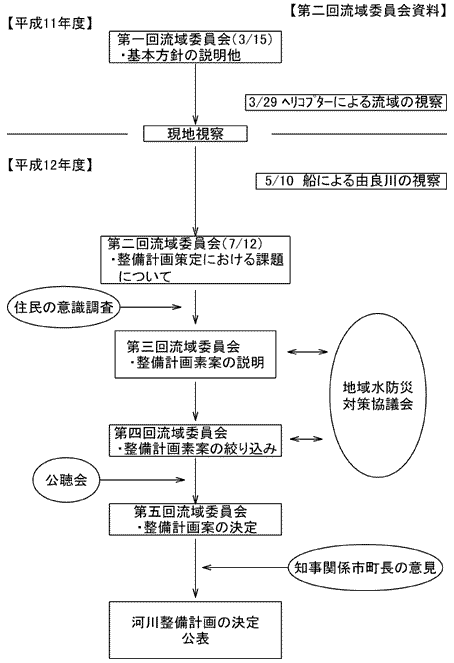 【第二回流域委員会資料】

【平成11年度】

第一回流域委員会(3/15)
・基本方針の説明他

3/29 ヘリコプターによる流域の視察

現地視察

【平成12年度】

5/10 船による由良川の視察

第二回流域委員会(7/12)
・整備計画策定における課題について

住民の意識調査

第三回流域委員会
・整備計画素案の説明

地域水防災対策協議会

第四回流域委員会
・整備計画素案の絞り込み

公聴会

第五回流域委員会
・整備計画案の決定

知事関係市町長の意見

河川整備計画の決定
公表